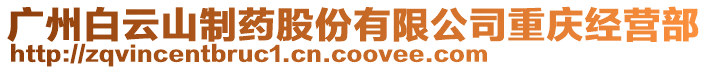 广州白云山制药股份有限公司重庆经营部
http://zqvincentbruc1.cn.coovee.com